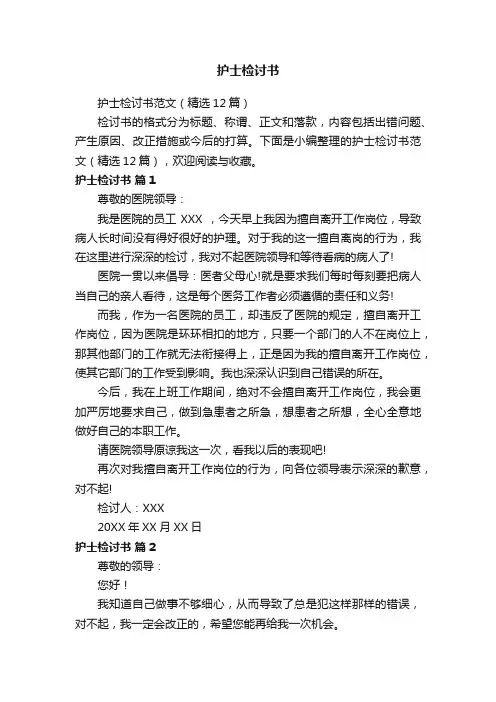 护士检讨书

护士检讨书范文（精选12篇）

检讨书的格式分为标题、称谓、正文和落款，内容包括出错问题、产生原因、改正措施或今后的打算。下面是小编整理的护士检讨书范文（精选12篇），欢迎阅读与收藏。

护士检讨书 篇1

尊敬的医院领导：

我是医院的员工 XXX ，今天早上我因为擅自离开工作岗位，导致病人长时间没有得好很好的护理。对于我的这一擅自离岗的行为，我在这里进行深深的检讨，我对不起医院领导和等待看病的病人了!

医院一贯以来倡导：医者父母心!就是要求我们每时每刻要把病人当自己的亲人看待，这是每个医务工作者必须遵循的责任和义务!

而我，作为一名医院的员工，却违反了医院的规定，擅自离开工作岗位，因为医院是环环相扣的地方，只要一个部门的人不在岗位上，那其他部门的工作就无法衔接得上，正是因为我的擅自离开工作岗位，使其它部门的工作受到影响。我也深深认识到自己错误的所在。

今后，我在上班工作期间，绝对不会擅自离开工作岗位，我会更加严厉地要求自己，做到急患者之所急，想患者之所想，全心全意地做好自己的本职工作。

请医院领导原谅我这一次，看我以后的表现吧!

再次对我擅自离开工作岗位的行为，向各位领导表示深深的歉意，对不起!

检讨人：XXX

20XX年XX月XX日

护士检讨书 篇2

尊敬的领导：

您好！

我知道自己做事不够细心，从而导致了总是犯这样那样的错误，对不起，我一定会改正的，希望您能再给我一次机会。